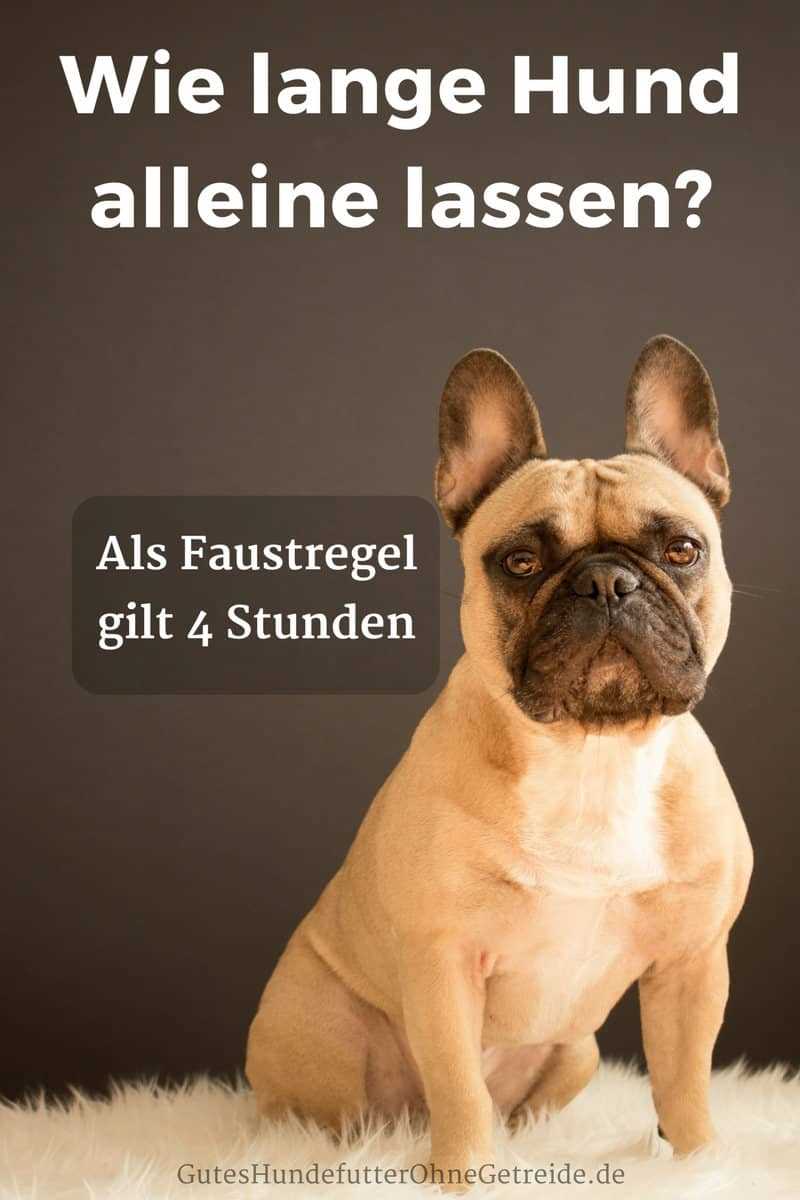 Wie lange Hund alleine lassen?

Als Faustregel gilt 4 Stunden

GutesHundefutterOhneGetreide.de